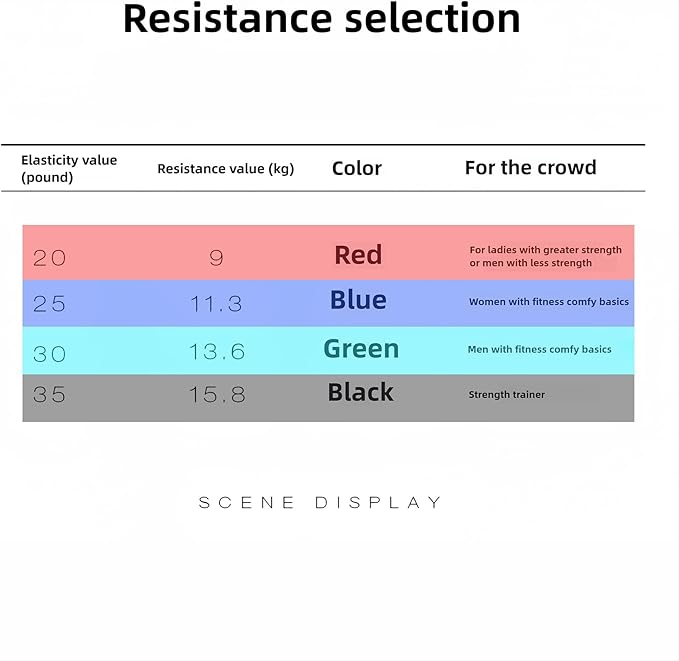 Resistance selection

| Elasticity value (pound) | Resistance value (kg) | Color | For the crowd |
|---|---|---|---|
| 20 | 9 | Red | For ladies with greater strength or men with less strength |
| 25 | 11.3 | Blue | Women with fitness comfy basics |
| 30 | 13.6 | Green | Men with fitness comfy basics |
| 35 | 15.8 | Black | Strength trainer |

SCENE DISPLAY